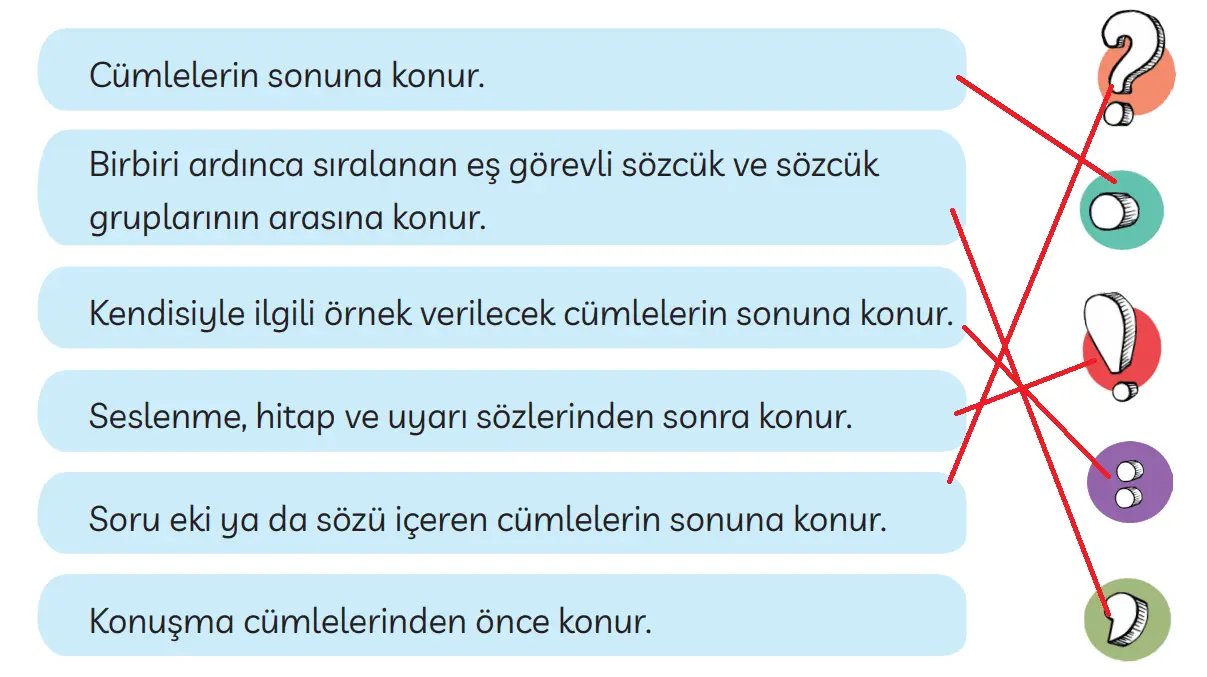 Cümlelerin sonuna konur.

Birbiri ardınca sıralanan eş görevli sözcük ve sözcük gruplarının arasına konur.

Kendisiyle ilgili örnek verilecek cümlelerin sonuna konur.

Seslenme, hitap ve uyarı sözlerinden sonra konur.

Soru eki ya da sözü içeren cümlelerin sonuna konur.

Konuşma cümlelerinden önce konur.

?

.

!

:

,